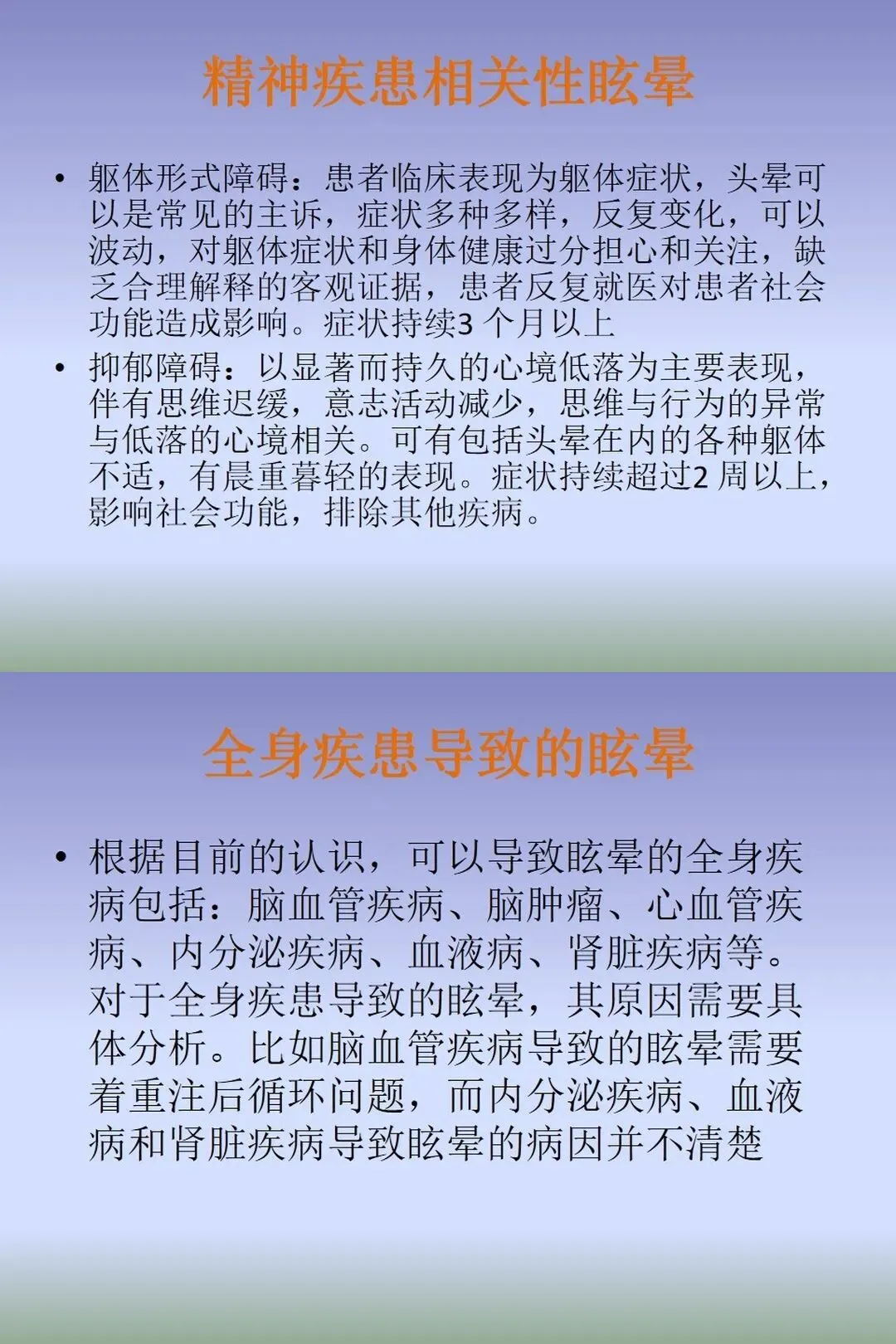 精神疾患相关性眩晕

• 躯体形式障碍：患者临床表现为躯体症状，头晕可以是常见的主诉，症状多种多样，反复变化，可以波动，对躯体症状和身体健康过分担心和关注，缺乏合理解释的客观证据，患者反复就医对患者社会功能造成影响。症状持续3 个月以上

• 抑郁障碍：以显著而持久的心境低落为主要表现，伴有思维迟缓，意志活动减少，思维与行为的异常与低落的心境相关。可有包括头晕在内的各种躯体不适，有晨重暮轻的表现。症状持续超过2 周以上，影响社会功能，排除其他疾病。

全身疾患导致的眩晕

• 根据目前的认识，可以导致眩晕的全身疾病包括：脑血管疾病、脑肿瘤、心血管疾病、内分泌疾病、血液病、肾脏疾病等。对于全身疾患导致的眩晕，其原因需要具体分析。比如脑血管疾病导致的眩晕需要着重注后循环问题，而内分泌疾病、血液病和肾脏疾病导致眩晕的病因并不清楚